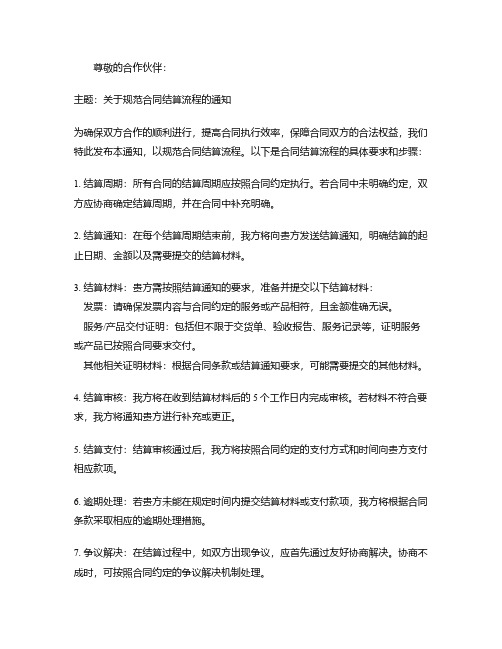 尊敬的合作伙伴：

主题：关于规范合同结算流程的通知

为确保双方合作的顺利进行，提高合同执行效率，保障合同双方的合法权益，我们特此发布本通知，以规范合同结算流程。以下是合同结算流程的具体要求和步骤：

1. 结算周期：所有合同的结算周期应按照合同约定执行。若合同中未明确约定，双方应协商确定结算周期，并在合同中补充明确。

2. 结算通知：在每个结算周期结束前，我方将向贵方发送结算通知，明确结算的起止日期、金额以及需要提交的结算材料。

3. 结算材料：贵方需按照结算通知的要求，准备并提交以下结算材料：
发票：请确保发票内容与合同约定的服务或产品相符，且金额准确无误。
服务/产品交付证明：包括但不限于交货单、验收报告、服务记录等，证明服务或产品已按照合同要求交付。
其他相关证明材料：根据合同条款或结算通知要求，可能需要提交的其他材料。

4. 结算审核：我方将在收到结算材料后的 5 个工作日内完成审核。若材料不符合要求，我方将通知贵方进行补充或更正。

5. 结算支付：结算审核通过后，我方将按照合同约定的支付方式和时间向贵方支付相应款项。

6. 逾期处理：若贵方未能在规定时间内提交结算材料或支付款项，我方将根据合同条款采取相应的逾期处理措施。

7. 争议解决：在结算过程中，如双方出现争议，应首先通过友好协商解决。协商不成时，可按照合同约定的争议解决机制处理。